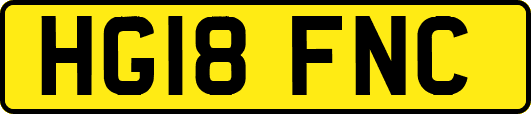 HG18 FNC